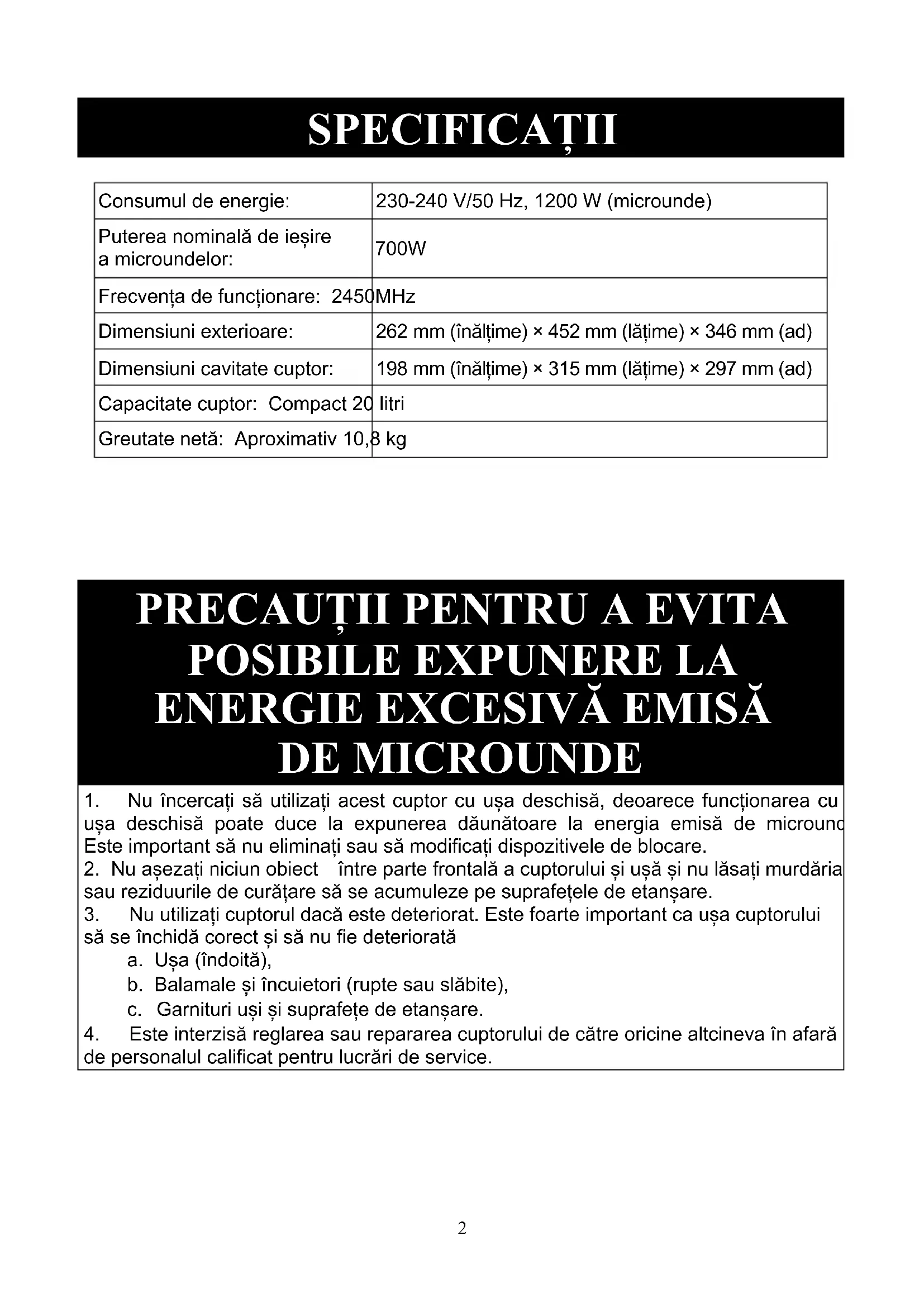 SPECIFICAȚII

| Consumul de energie: | 230-240 V/50 Hz, 1200 W (microunde) |
|---|---|
| Puterea nominală de ieșire a microundelor: | 700W |
| Frecvența de funcționare: 2450MHz | |
| Dimensiuni exterioare: | 262 mm (înălțime) × 452 mm (lățime) × 346 mm (ad) |
| Dimensiuni cavitate cuptor: | 198 mm (înălțime) × 315 mm (lățime) × 297 mm (ad) |
| Capacitate cuptor: Compact 20 litri | |
| Greutate netă: Aproximativ 10,8 kg | |

PRECAUȚII PENTRU A EVITA POSIBILE EXPUNERE LA ENERGIE EXCESIVĂ EMISĂ DE MICROUNDE

1. Nu încercați să utilizați acest cuptor cu ușa deschisă, deoarece funcționarea cu ușa deschisă poate duce la expunerea dăunătoare la energia emisă de micround Este important să nu eliminați sau să modificați dispozitivele de blocare.
2. Nu așezați niciun obiect între parte frontală a cuptorului și ușă și nu lăsați murdăria sau reziduurile de curățare să se acumuleze pe suprafețele de etanșare.
3. Nu utilizați cuptorul dacă este deteriorat. Este foarte important ca ușa cuptorului să se închidă corect și să nu fie deteriorată
a. Ușa (îndoită),
b. Balamale și încuietori (rupte sau slăbite),
c. Garnituri uși și suprafețe de etanșare.
4. Este interzisă reglarea sau repararea cuptorului de către oricine altcineva în afară de personalul calificat pentru lucrări de service.

2